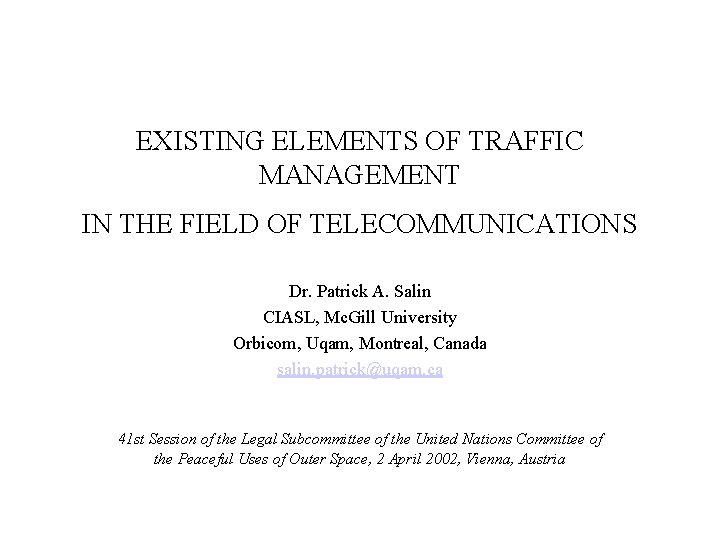 EXISTING ELEMENTS OF TRAFFIC MANAGEMENT

IN THE FIELD OF TELECOMMUNICATIONS

Dr. Patrick A. Salin
CIASL, McGill University
Orbicom, Uqam, Montreal, Canada
salin.patrick@uqam.ca

41st Session of the Legal Subcommittee of the United Nations Committee of the Peaceful Uses of Outer Space, 2 April 2002, Vienna, Austria